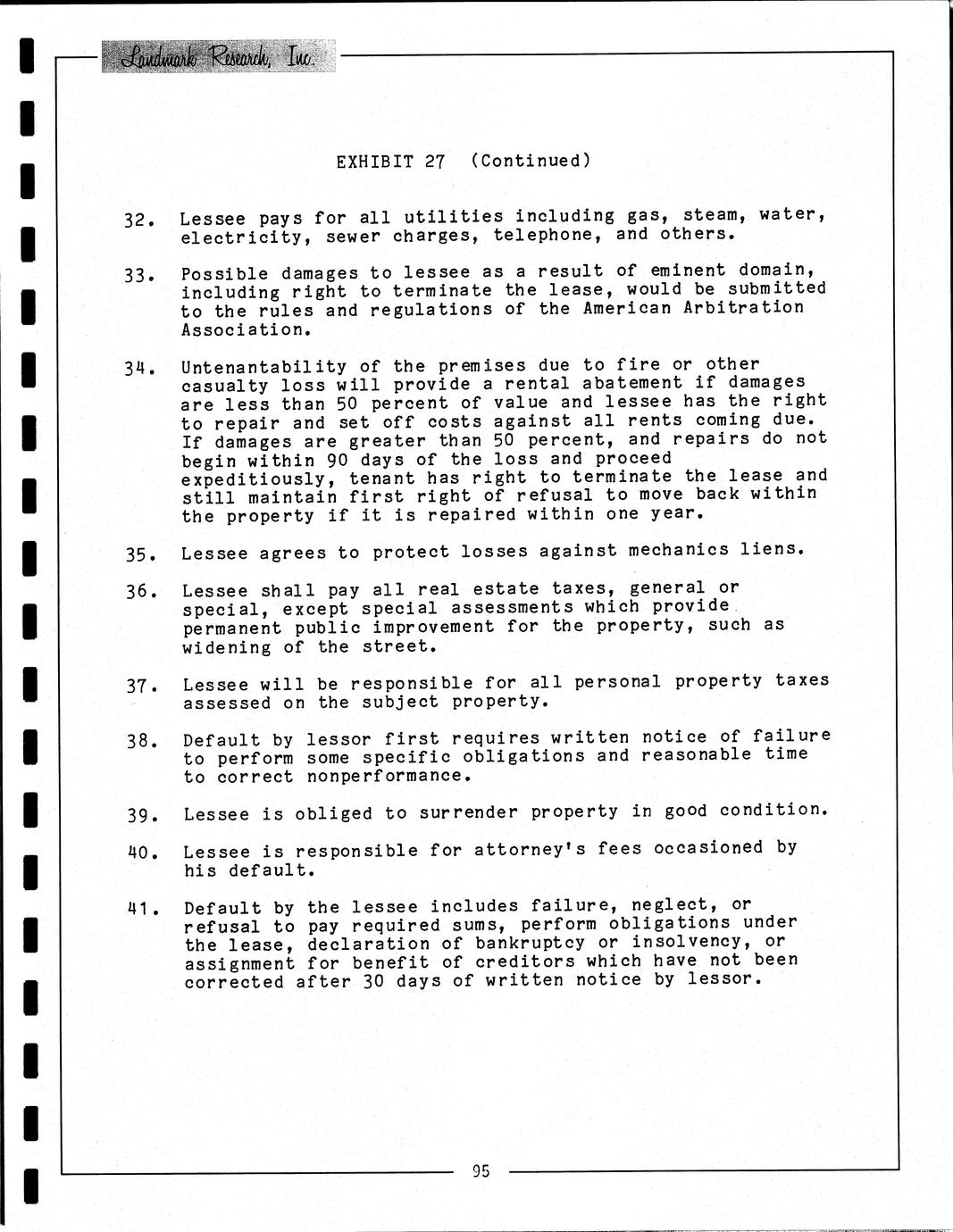 Landmark Research, Inc.

EXHIBIT 27 (Continued)

32. Lessee pays for all utilities including gas, steam, water, electricity, sewer charges, telephone, and others.

33. Possible damages to lessee as a result of eminent domain, including right to terminate the lease, would be submitted to the rules and regulations of the American Arbitration Association.

34. Untenantability of the premises due to fire or other casualty loss will provide a rental abatement if damages are less than 50 percent of value and lessee has the right to repair and set off costs against all rents coming due. If damages are greater than 50 percent, and repairs do not begin within 90 days of the loss and proceed expeditiously, tenant has right to terminate the lease and still maintain first right of refusal to move back within the property if it is repaired within one year.

35. Lessee agrees to protect losses against mechanics liens.

36. Lessee shall pay all real estate taxes, general or special, except special assessments which provide permanent public improvement for the property, such as widening of the street.

37. Lessee will be responsible for all personal property taxes assessed on the subject property.

38. Default by lessor first requires written notice of failure to perform some specific obligations and reasonable time to correct nonperformance.

39. Lessee is obliged to surrender property in good condition.

40. Lessee is responsible for attorney's fees occasioned by his default.

41. Default by the lessee includes failure, neglect, or refusal to pay required sums, perform obligations under the lease, declaration of bankruptcy or insolvency, or assignment for benefit of creditors which have not been corrected after 30 days of written notice by lessor.

95